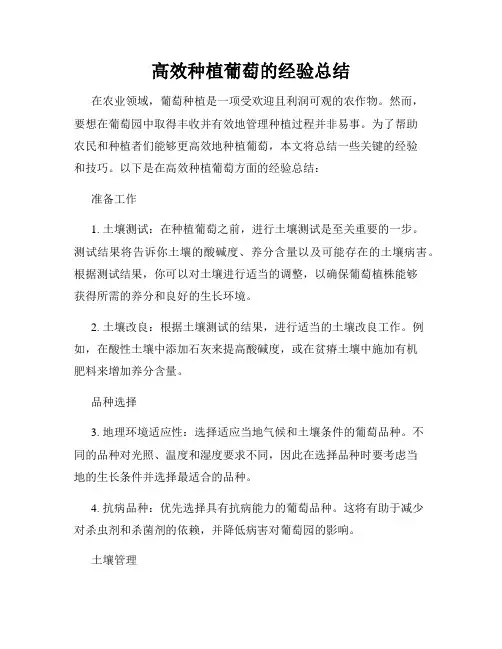 高效种植葡萄的经验总结

在农业领域，葡萄种植是一项受欢迎且利润可观的农作物。然而，要想在葡萄园中取得丰收并有效地管理种植过程并非易事。为了帮助农民和种植者们能够更高效地种植葡萄，本文将总结一些关键的经验和技巧。以下是在高效种植葡萄方面的经验总结：

准备工作

1. 土壤测试：在种植葡萄之前，进行土壤测试是至关重要的一步。测试结果将告诉你土壤的酸碱度、养分含量以及可能存在的土壤病害。根据测试结果，你可以对土壤进行适当的调整，以确保葡萄植株能够获得所需的养分和良好的生长环境。

2. 土壤改良：根据土壤测试的结果，进行适当的土壤改良工作。例如，在酸性土壤中添加石灰来提高酸碱度，或在贫瘠土壤中施加有机肥料来增加养分含量。

品种选择

3. 地理环境适应性：选择适应当地气候和土壤条件的葡萄品种。不同的品种对光照、温度和湿度要求不同，因此在选择品种时要考虑当地的生长条件并选择最适合的品种。

4. 抗病品种：优先选择具有抗病能力的葡萄品种。这将有助于减少对杀虫剂和杀菌剂的依赖，并降低病害对葡萄园的影响。

土壤管理